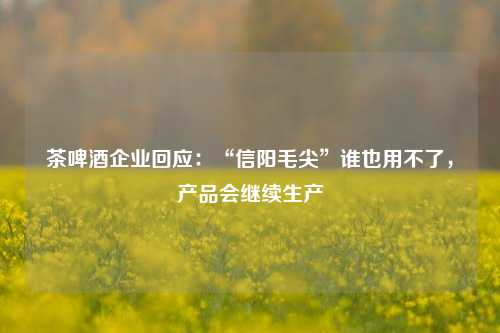 茶啤酒企业回应：“信阳毛尖”谁也用不了，产品会继续生产